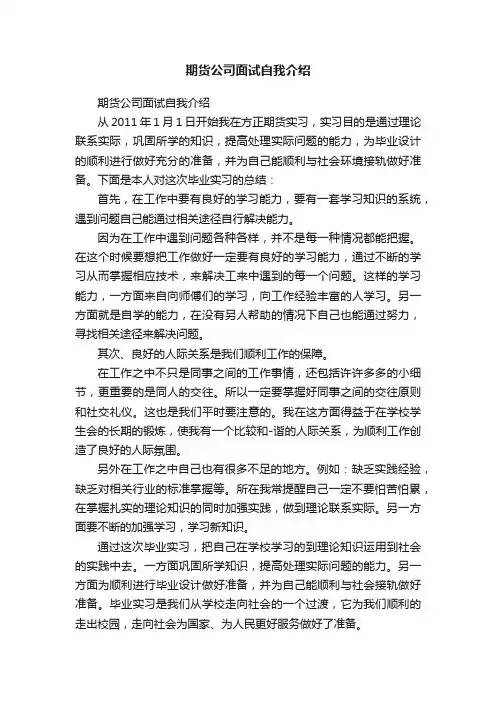 期货公司面试自我介绍

期货公司面试自我介绍

从 2011 年 1 月 1 日开始我在方正期货实习，实习目的是通过理论联系实际，巩固所学的知识，提高处理实际问题的能力，为毕业设计的顺利进行做好充分的准备，并为自己能顺利与社会环境接轨做好准备。下面是本人对这次毕业实习的总结：

首先，在工作中要有良好的学习能力，要有一套学习知识的系统，遇到问题自己能通过相关途径自行解决能力。

因为在工作中遇到问题各种各样，并不是每一种情况都能把握。在这个时候要想把工作做好一定要有良好的学习能力，通过不断的学习从而掌握相应技术，来解决工来中遇到的每一个问题。这样的学习能力，一方面来自向师傅们的学习，向工作经验丰富的人学习。另一方面就是自学的能力，在没有另人帮助的情况下自己也能通过努力，寻找相关途径来解决问题。

其次、良好的人际关系是我们顺利工作的保障。

在工作之中不只是同事之间的工作事情，还包括许许多多的小细节，更重要的是同人的交往。所以一定要掌握好同事之间的交往原则和社交礼仪。这也是我们平时要注意的。我在这方面得益于在学校学生会的长期的锻炼，使我有一个比较和-谐的人际关系，为顺利工作创造了良好的人际氛围。

另外在工作之中自己也有很多不足的地方。例如：缺乏实践经验，缺乏对相关行业的标准掌握等。所在我常提醒自己一定不要怕苦怕累，在掌握扎实的理论知识的同时加强实践，做到理论联系实际。另一方面要不断的加强学习，学习新知识。

通过这次毕业实习，把自己在学校学习的到理论知识运用到社会的实践中去。一方面巩固所学知识，提高处理实际问题的能力。另一方面为顺利进行毕业设计做好准备，并为自己能顺利与社会接轨做好准备。毕业实习是我们从学校走向社会的一个过渡，它为我们顺利的走出校园，走向社会为国家、为人民更好服务做好了准备。